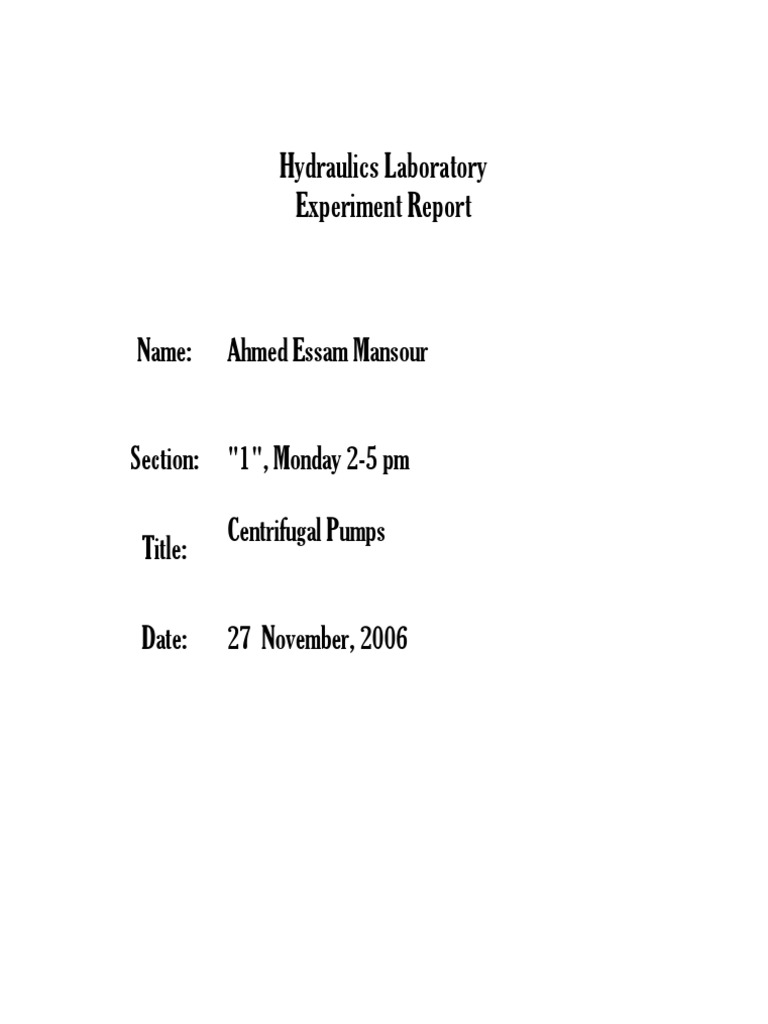 Hydraulics Laboratory
Experiment Report

Name: Ahmed Essam Mansour

Section: "1", Monday 2-5 pm

Title: Centrifugal Pumps

Date: 27 November, 2006